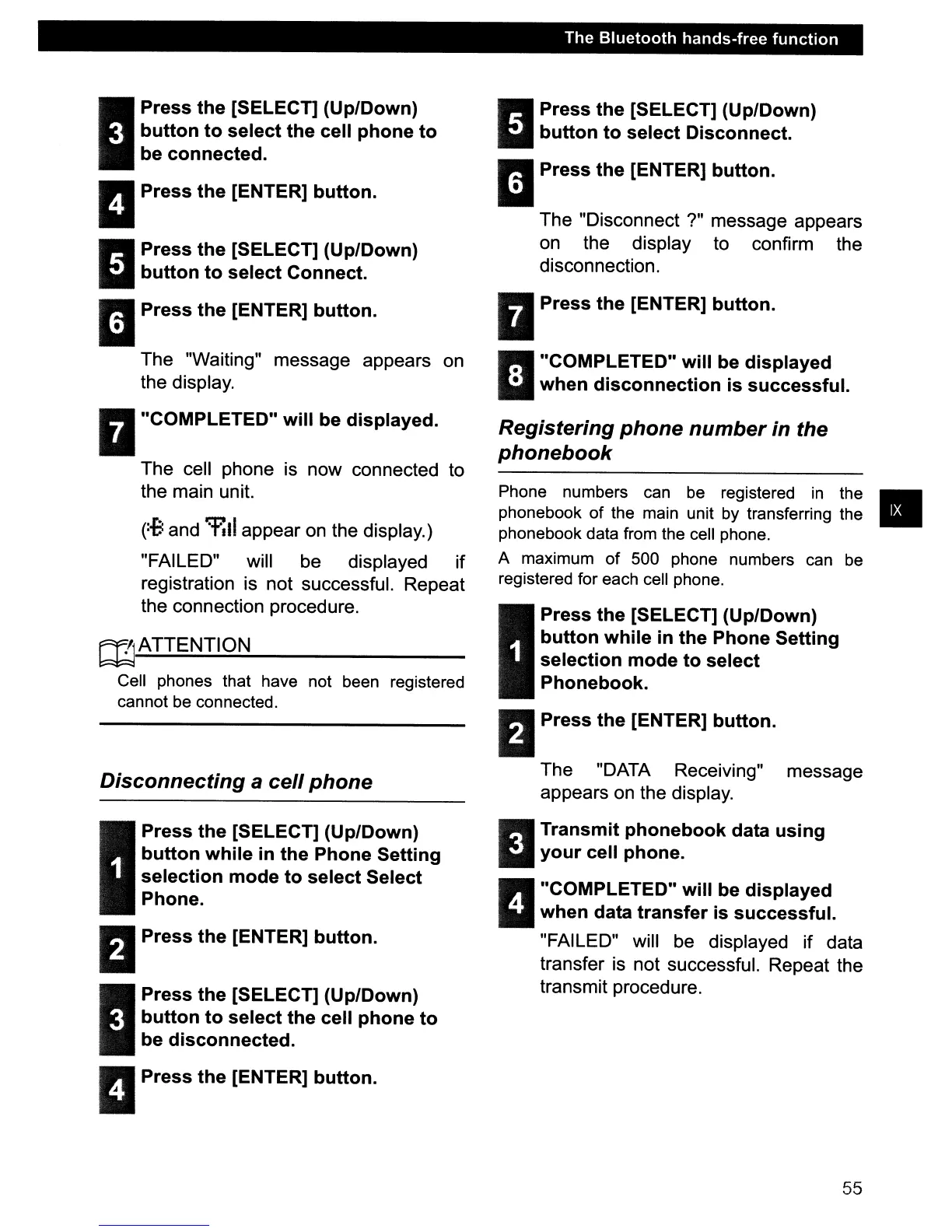 The Bluetooth hands-free function

3 Press the [SELECT] (Up/Down) button to select the cell phone to be connected.

4 Press the [ENTER] button.

5 Press the [SELECT] (Up/Down) button to select Connect.

6 Press the [ENTER] button.

The "Waiting" message appears on the display.

7 "COMPLETED" will be displayed.

The cell phone is now connected to the main unit.

( and  appear on the display.)

"FAILED" will be displayed if registration is not successful. Repeat the connection procedure.

ATTENTION

Cell phones that have not been registered cannot be connected.

Disconnecting a cell phone

1 Press the [SELECT] (Up/Down) button while in the Phone Setting selection mode to select Select Phone.

2 Press the [ENTER] button.

3 Press the [SELECT] (Up/Down) button to select the cell phone to be disconnected.

4 Press the [ENTER] button.

5 Press the [SELECT] (Up/Down) button to select Disconnect.

6 Press the [ENTER] button.

The "Disconnect ?" message appears on the display to confirm the disconnection.

7 Press the [ENTER] button.

8 "COMPLETED" will be displayed when disconnection is successful.

Registering phone number in the phonebook

Phone numbers can be registered in the phonebook of the main unit by transferring the phonebook data from the cell phone.

A maximum of 500 phone numbers can be registered for each cell phone.

1 Press the [SELECT] (Up/Down) button while in the Phone Setting selection mode to select Phonebook.

2 Press the [ENTER] button.

The "DATA Receiving" message appears on the display.

3 Transmit phonebook data using your cell phone.

4 "COMPLETED" will be displayed when data transfer is successful.

"FAILED" will be displayed if data transfer is not successful. Repeat the transmit procedure.

IX

55